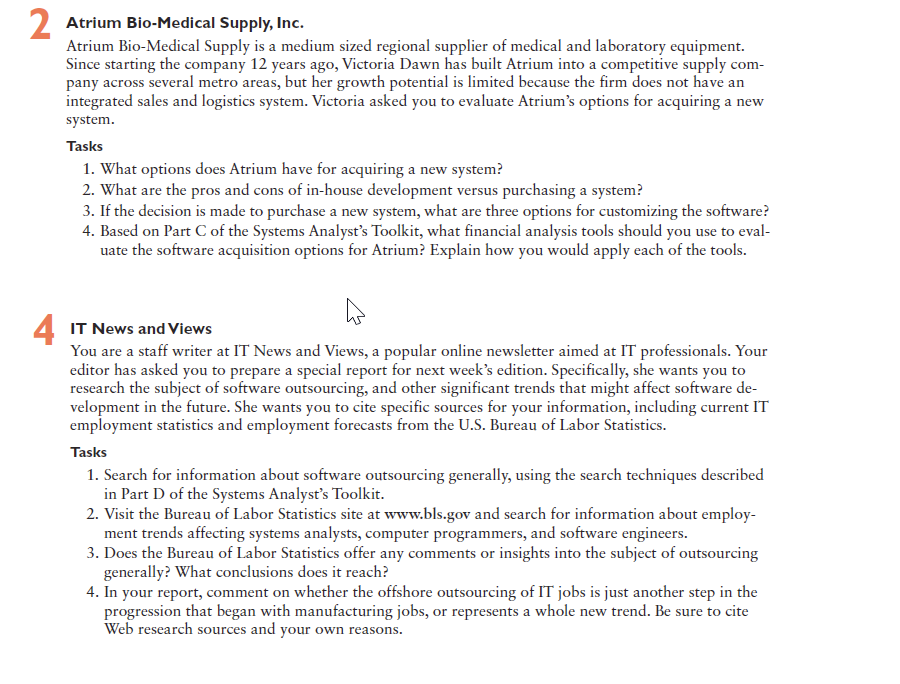 2 Atrium Bio-Medical Supply, Inc.

Atrium Bio-Medical Supply is a medium sized regional supplier of medical and laboratory equipment. Since starting the company 12 years ago, Victoria Dawn has built Atrium into a competitive supply company across several metro areas, but her growth potential is limited because the firm does not have an integrated sales and logistics system. Victoria asked you to evaluate Atrium's options for acquiring a new system.

Tasks

1. What options does Atrium have for acquiring a new system?
2. What are the pros and cons of in-house development versus purchasing a system?
3. If the decision is made to purchase a new system, what are three options for customizing the software?
4. Based on Part C of the Systems Analyst's Toolkit, what financial analysis tools should you use to evaluate the software acquisition options for Atrium? Explain how you would apply each of the tools.

4 IT News and Views

You are a staff writer at IT News and Views, a popular online newsletter aimed at IT professionals. Your editor has asked you to prepare a special report for next week's edition. Specifically, she wants you to research the subject of software outsourcing, and other significant trends that might affect software development in the future. She wants you to cite specific sources for your information, including current IT employment statistics and employment forecasts from the U.S. Bureau of Labor Statistics.

Tasks

1. Search for information about software outsourcing generally, using the search techniques described in Part D of the Systems Analyst's Toolkit.
2. Visit the Bureau of Labor Statistics site at www.bls.gov and search for information about employment trends affecting systems analysts, computer programmers, and software engineers.
3. Does the Bureau of Labor Statistics offer any comments or insights into the subject of outsourcing generally? What conclusions does it reach?
4. In your report, comment on whether the offshore outsourcing of IT jobs is just another step in the progression that began with manufacturing jobs, or represents a whole new trend. Be sure to cite Web research sources and your own reasons.